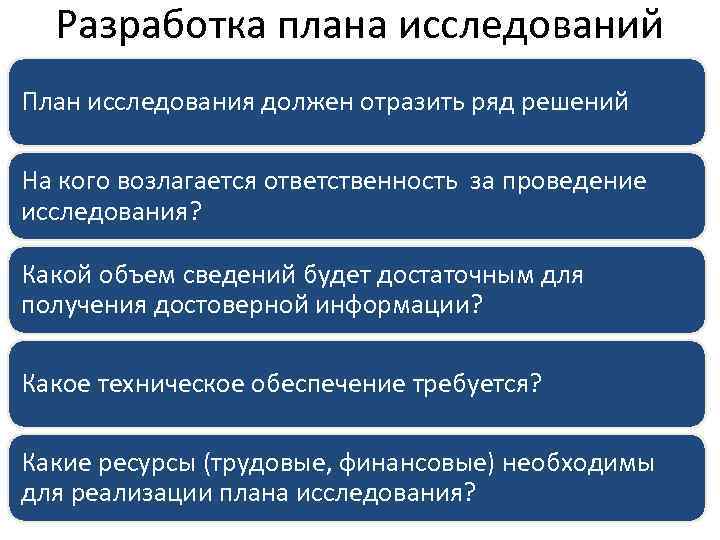 Разработка плана исследований

План исследования должен отразить ряд решений

На кого возлагается ответственность за проведение исследования?

Какой объем сведений будет достаточным для получения достоверной информации?

Какое техническое обеспечение требуется?

Какие ресурсы (трудовые, финансовые) необходимы для реализации плана исследования?